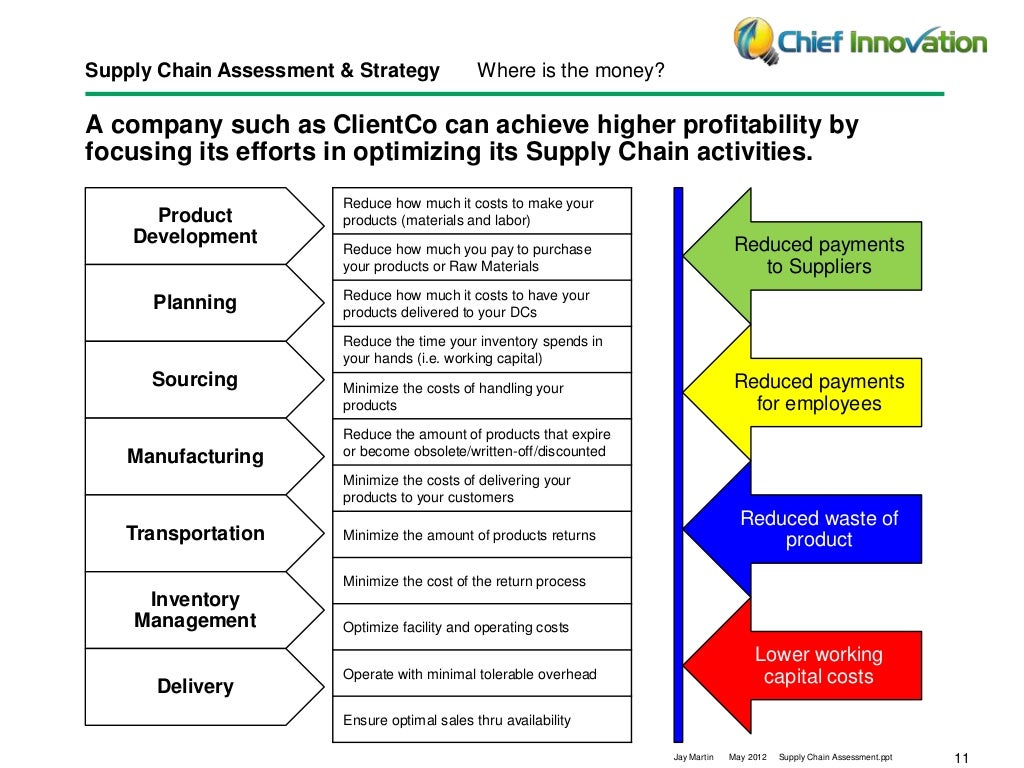 Chief Innovation

Supply Chain Assessment & Strategy Where is the money?

A company such as ClientCo can achieve higher profitability by focusing its efforts in optimizing its Supply Chain activities.

Product Development

Planning

Sourcing

Manufacturing

Transportation

Inventory Management

Delivery

Reduce how much it costs to make your products (materials and labor)

Reduce how much you pay to purchase your products or Raw Materials

Reduce how much it costs to have your products delivered to your DCs

Reduce the time your inventory spends in your hands (i.e. working capital)

Minimize the costs of handling your products

Reduce the amount of products that expire or become obsolete/written-off/discounted

Minimize the costs of delivering your products to your customers

Minimize the amount of products returns

Minimize the cost of the return process

Optimize facility and operating costs

Operate with minimal tolerable overhead

Ensure optimal sales thru availability

Reduced payments to Suppliers

Reduced payments for employees

Reduced waste of product

Lower working capital costs

Jay Martin May 2012 Supply Chain Assessment.ppt 11